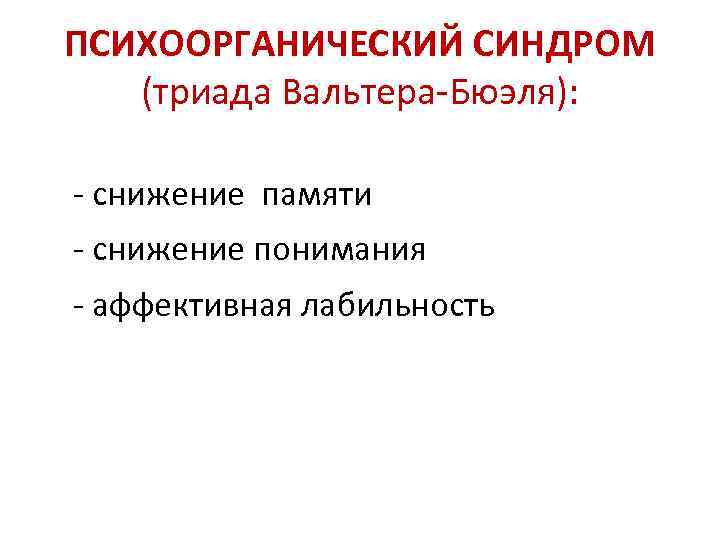 ПСИХООРГАНИЧЕСКИЙ СИНДРОМ
(триада Вальтера-Бюэля):

- снижение памяти
- снижение понимания
- аффективная лабильность